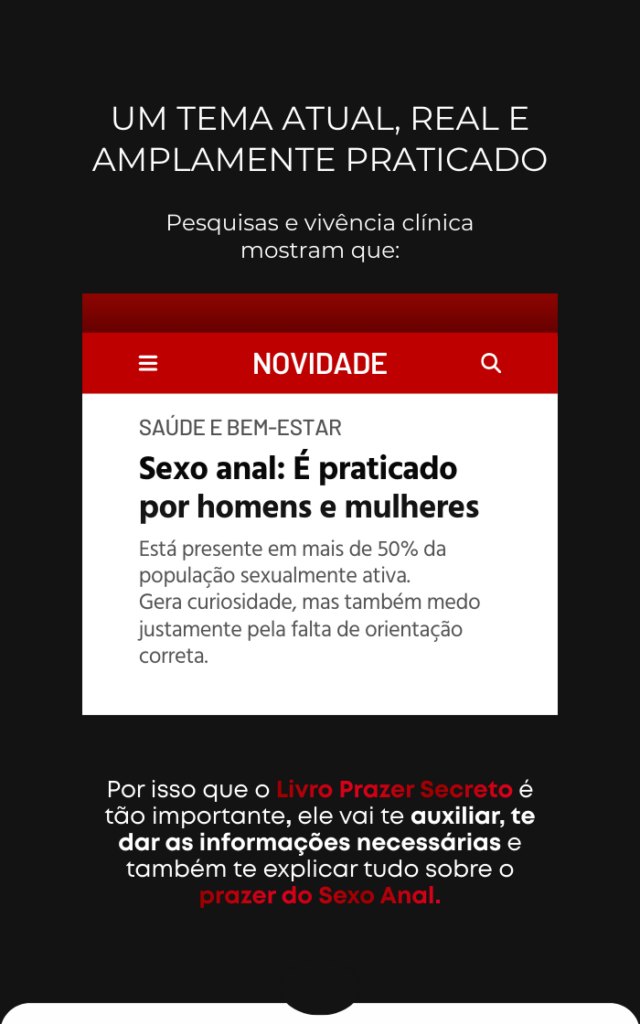 UM TEMA ATUAL, REAL E AMPLAMENTE PRATICADO

Pesquisas e vivência clínica mostram que:

NOVIDADE

SAÚDE E BEM-ESTAR

Sexo anal: É praticado por homens e mulheres

Está presente em mais de 50% da população sexualmente ativa.
Gera curiosidade, mas também medo justamente pela falta de orientação correta.

Por isso que o Livro Prazer Secreto é tão importante, ele vai te auxiliar, te dar as informações necessárias e também te explicar tudo sobre o prazer do Sexo Anal.